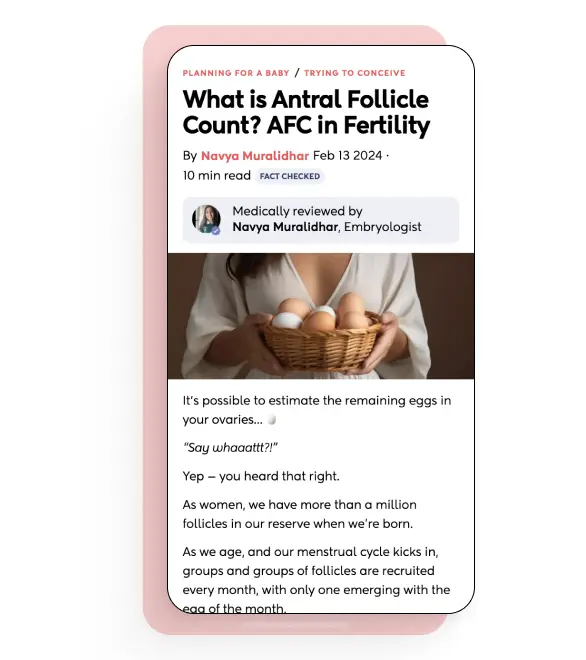 PLANNING FOR A BABY / TRYING TO CONCEIVE

What is Antral Follicle Count? AFC in Fertility

By Navya Muralidhar Feb 13 2024 · 10 min read FACT CHECKED

Medically reviewed by
Navya Muralidhar, Embryologist

It's possible to estimate the remaining eggs in your ovaries...

"Say whaaattt?!"

Yep – you heard that right.

As women, we have more than a million follicles in our reserve when we're born.

As we age, and our menstrual cycle kicks in, groups and groups of follicles are recruited every month, with only one emerging with the egg of the month.